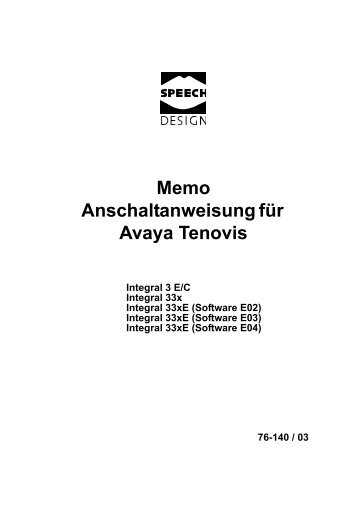 SPEECH
DESIGN

Memo
Anschaltanweisung für
Avaya Tenovis

Integral 3 E/C
Integral 33x
Integral 33xE (Software E02)
Integral 33xE (Software E03)
Integral 33xE (Software E04)

76-140 / 03